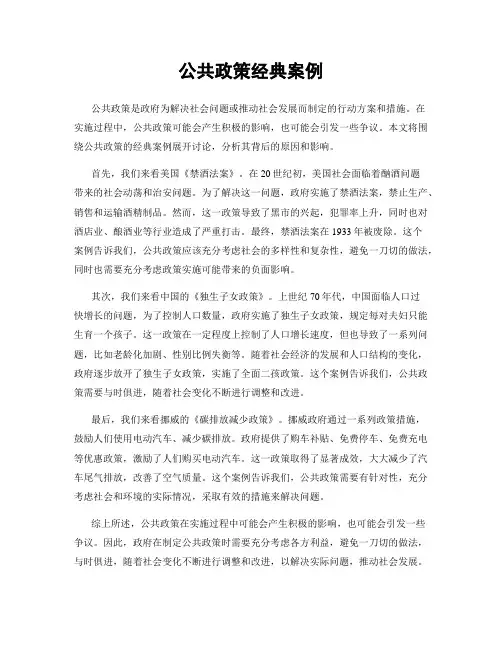 公共政策经典案例

公共政策是政府为解决社会问题或推动社会发展而制定的行动方案和措施。在实施过程中，公共政策可能会产生积极的影响，也可能会引发一些争议。本文将围绕公共政策的经典案例展开讨论，分析其背后的原因和影响。

首先，我们来看美国《禁酒法案》。在20世纪初，美国社会面临着酗酒问题带来的社会动荡和治安问题。为了解决这一问题，政府实施了禁酒法案，禁止生产、销售和运输酒精制品。然而，这一政策导致了黑市的兴起，犯罪率上升，同时也对酒店业、酿酒业等行业造成了严重打击。最终，禁酒法案在1933年被废除。这个案例告诉我们，公共政策应该充分考虑社会的多样性和复杂性，避免一刀切的做法，同时也需要充分考虑政策实施可能带来的负面影响。

其次，我们来看中国的《独生子女政策》。上世纪70年代，中国面临人口过快增长的问题，为了控制人口数量，政府实施了独生子女政策，规定每对夫妇只能生育一个孩子。这一政策在一定程度上控制了人口增长速度，但也导致了一系列问题，比如老龄化加剧、性别比例失衡等。随着社会经济的发展和人口结构的变化，政府逐步放开了独生子女政策，实施了全面二孩政策。这个案例告诉我们，公共政策需要与时俱进，随着社会变化不断进行调整和改进。

最后，我们来看挪威的《碳排放减少政策》。挪威政府通过一系列政策措施，鼓励人们使用电动汽车、减少碳排放。政府提供了购车补贴、免费停车、免费充电等优惠政策，激励了人们购买电动汽车。这一政策取得了显著成效，大大减少了汽车尾气排放，改善了空气质量。这个案例告诉我们，公共政策需要有针对性，充分考虑社会和环境的实际情况，采取有效的措施来解决问题。

综上所述，公共政策在实施过程中可能会产生积极的影响，也可能会引发一些争议。因此，政府在制定公共政策时需要充分考虑各方利益，避免一刀切的做法，与时俱进，随着社会变化不断进行调整和改进，以解决实际问题，推动社会发展。